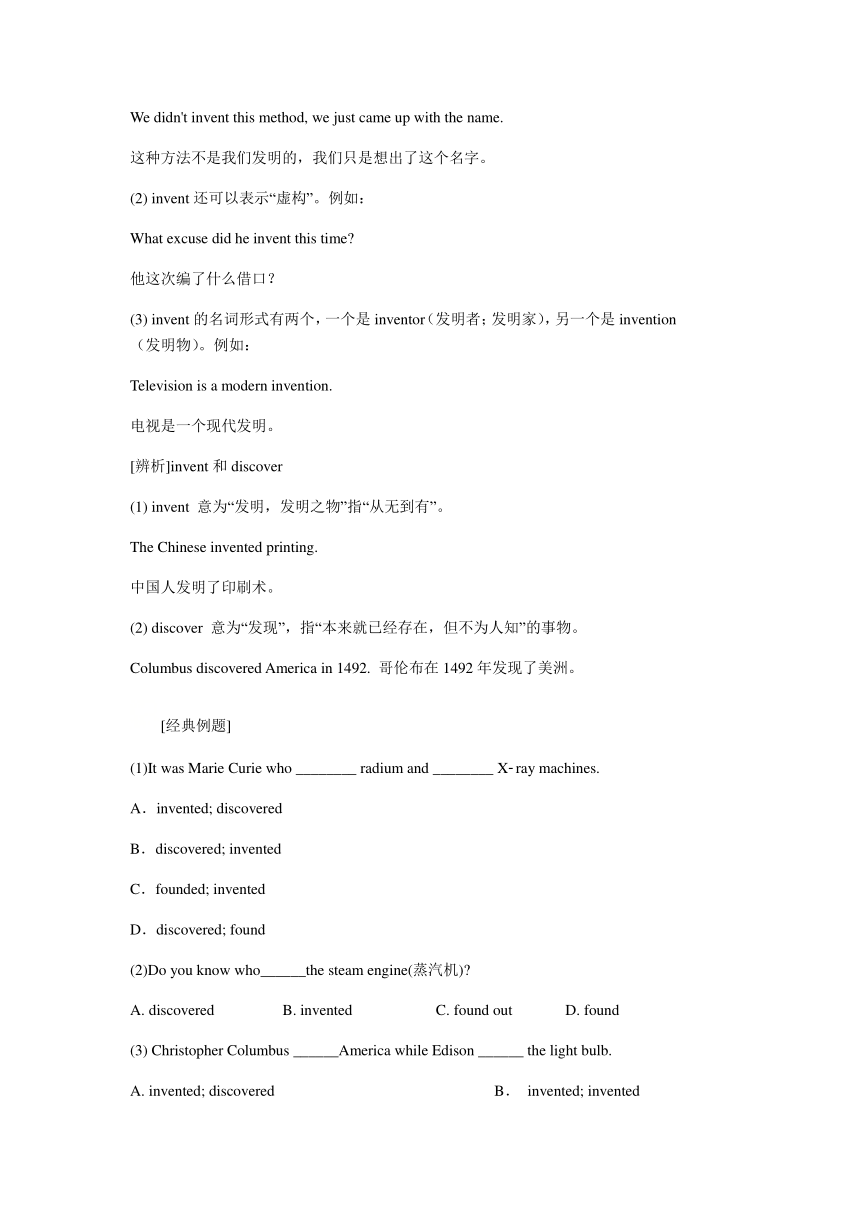 We didn't invent this method, we just came up with the name.

这种方法不是我们发明的，我们只是想出了这个名字。

(2) invent 还可以表示“虚构”。例如：

What excuse did he invent this time?

他这次编了什么借口？

(3) invent 的名词形式有两个，一个是 inventor（发明者；发明家），另一个是 invention（发明物）。例如：

Television is a modern invention.

电视是一个现代发明。

[辨析]invent 和 discover

(1) invent 意为“发明，发明之物”指“从无到有”。

The Chinese invented printing.

中国人发明了印刷术。

(2) discover 意为“发现”，指“本来就已经存在，但不为人知”的事物。

Columbus discovered America in 1492. 哥伦布在 1492 年发现了美洲。

[经典例题]

(1)It was Marie Curie who ________ radium and ________ X-ray machines.

A．invented; discovered

B．discovered; invented

C．founded; invented

D．discovered; found

(2)Do you know who______the steam engine(蒸汽机)?

A. discovered B. invented C. found out D. found

(3) Christopher Columbus ______America while Edison ______ the light bulb.

A. invented; discovered B． invented; invented